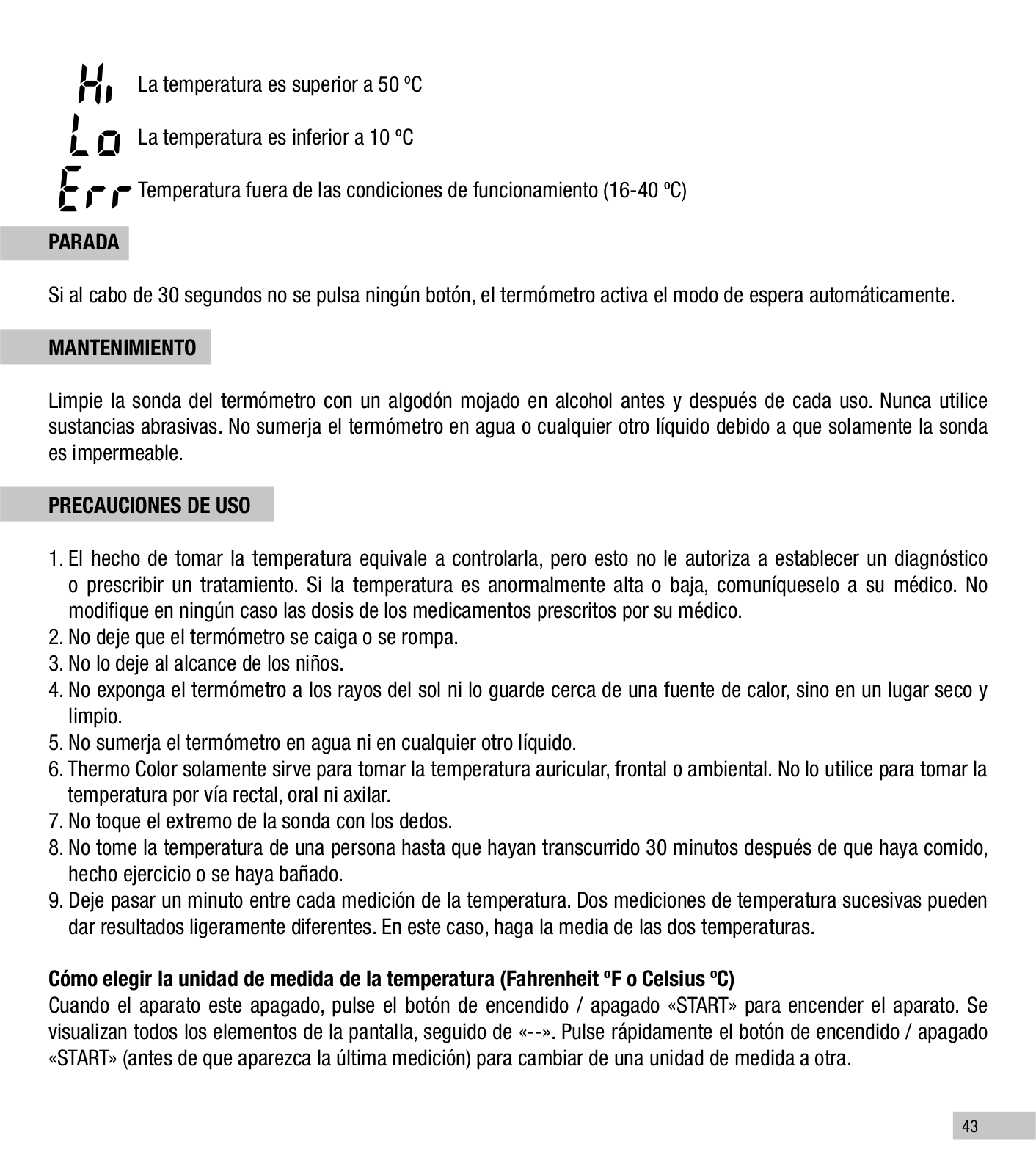 Hi La temperatura es superior a 50 ºC

Lo La temperatura es inferior a 10 ºC

Err Temperatura fuera de las condiciones de funcionamiento (16-40 ºC)

PARADA

Si al cabo de 30 segundos no se pulsa ningún botón, el termómetro activa el modo de espera automáticamente.

MANTENIMIENTO

Limpie la sonda del termómetro con un algodón mojado en alcohol antes y después de cada uso. Nunca utilice sustancias abrasivas. No sumerja el termómetro en agua o cualquier otro líquido debido a que solamente la sonda es impermeable.

PRECAUCIONES DE USO

1. El hecho de tomar la temperatura equivale a controlarla, pero esto no le autoriza a establecer un diagnóstico o prescribir un tratamiento. Si la temperatura es anormalmente alta o baja, comuníqueselo a su médico. No modifique en ningún caso las dosis de los medicamentos prescritos por su médico.
2. No deje que el termómetro se caiga o se rompa.
3. No lo deje al alcance de los niños.
4. No exponga el termómetro a los rayos del sol ni lo guarde cerca de una fuente de calor, sino en un lugar seco y limpio.
5. No sumerja el termómetro en agua ni en cualquier otro líquido.
6. Thermo Color solamente sirve para tomar la temperatura auricular, frontal o ambiental. No lo utilice para tomar la temperatura por vía rectal, oral ni axilar.
7. No toque el extremo de la sonda con los dedos.
8. No tome la temperatura de una persona hasta que hayan transcurrido 30 minutos después de que haya comido, hecho ejercicio o se haya bañado.
9. Deje pasar un minuto entre cada medición de la temperatura. Dos mediciones de temperatura sucesivas pueden dar resultados ligeramente diferentes. En este caso, haga la media de las dos temperaturas.

Cómo elegir la unidad de medida de la temperatura (Fahrenheit ºF o Celsius ºC)
Cuando el aparato este apagado, pulse el botón de encendido / apagado «START» para encender el aparato. Se visualizan todos los elementos de la pantalla, seguido de «--». Pulse rápidamente el botón de encendido / apagado «START» (antes de que aparezca la última medición) para cambiar de una unidad de medida a otra.

43